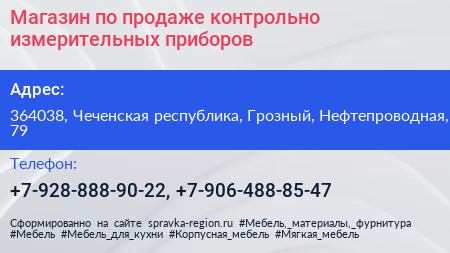 Магазин по продаже контрольно измерительных приборов

Адрес:

364038, Чеченская республика, Грозный, Нефтепроводная, 79

Телефон:

+7-928-888-90-22, +7-906-488-85-47

Сформированно на сайте spravka-region.ru #Мебель,_материалы,_фурнитура #Мебель #Мебель_для_кухни #Корпусная_мебель #Мягкая_мебель